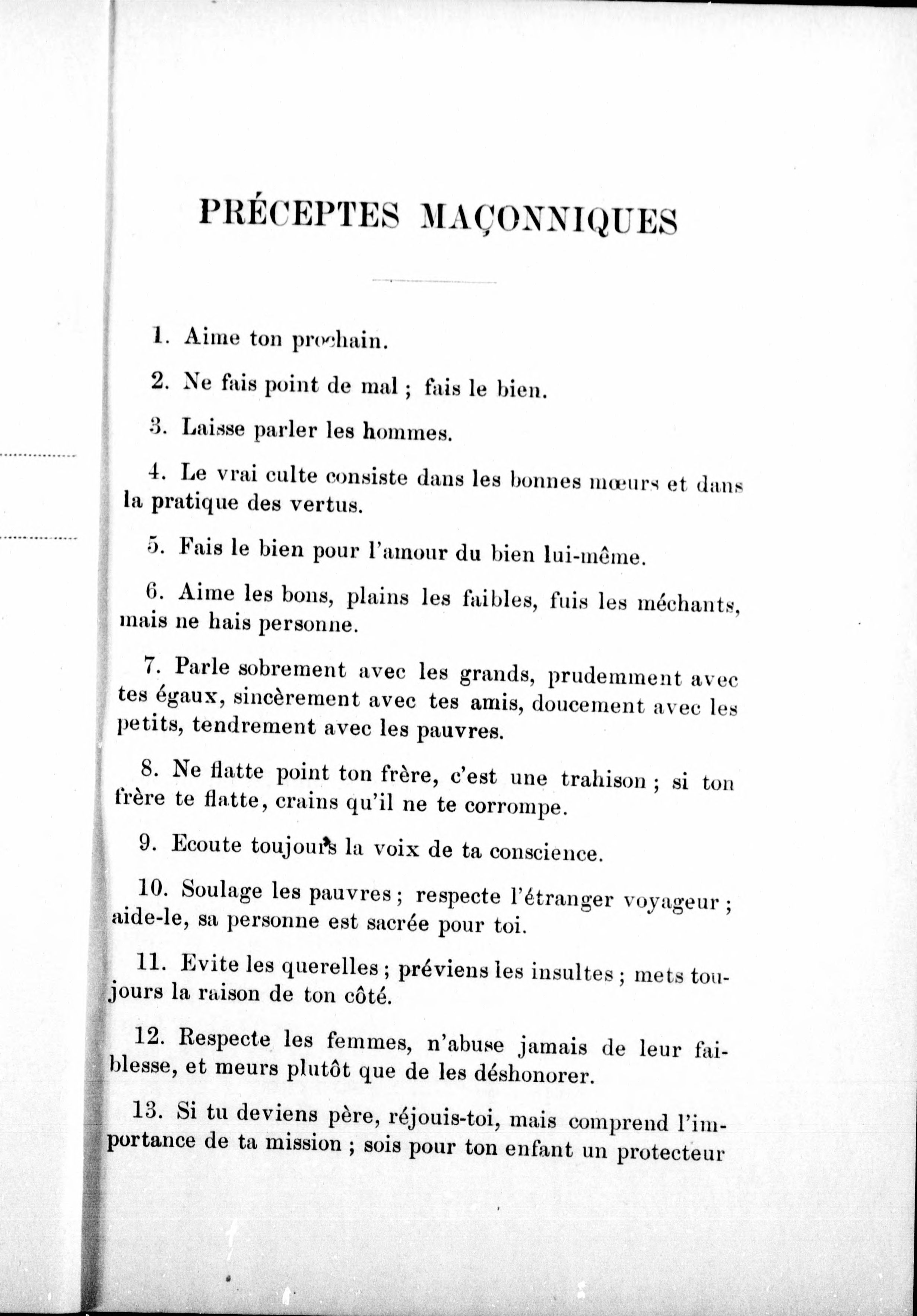 PRÉCEPTES MAÇONNIQUES

1. Aime ton prochain.

2. Ne fais point de mal ; fais le bien.

3. Laisse parler les hommes.

4. Le vrai culte consiste dans les bonnes mœurs et dans la pratique des vertus.

5. Fais le bien pour l'amour du bien lui-même.

6. Aime les bons, plains les faibles, fuis les méchants, mais ne hais personne.

7. Parle sobrement avec les grands, prudemment avec tes égaux, sincèrement avec tes amis, doucement avec les petits, tendrement avec les pauvres.

8. Ne flatte point ton frère, c'est une trahison ; si ton frère te flatte, crains qu'il ne te corrompe.

9. Ecoute toujours la voix de ta conscience.

10. Soulage les pauvres ; respecte l'étranger voyageur ; aide-le, sa personne est sacrée pour toi.

11. Evite les querelles ; préviens les insultes ; mets toujours la raison de ton côté.

12. Respecte les femmes, n'abuse jamais de leur faiblesse, et meurs plutôt que de les déshonorer.

13. Si tu deviens père, réjouis-toi, mais comprend l'importance de ta mission ; sois pour ton enfant un protecteur